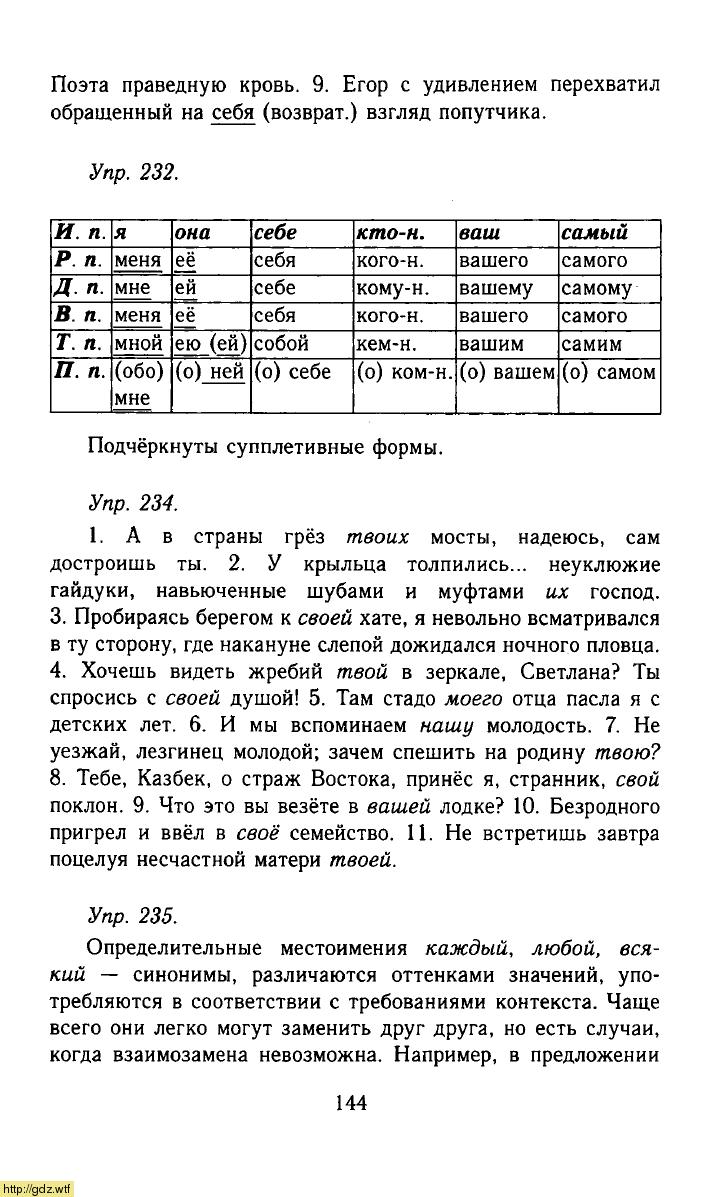 Поэта праведную кровь. 9. Егор с удивлением перехватил обращенный на себя (возврат.) взгляд попутчика.

Упр. 232.

| И. п. | я | она | себе | кто-н. | ваш | самый |
|---|---|---|---|---|---|---|
| Р. п. | меня | её | себя | кого-н. | вашего | самого |
| Д. п. | мне | ей | себе | кому-н. | вашему | самому |
| В. п. | меня | её | себя | кого-н. | вашего | самого |
| Т. п. | мной | ею (ей) | собой | кем-н. | вашим | самим |
| П. п. | (обо) мне | (о) ней | (о) себе | (о) ком-н. | (о) вашем | (о) самом |

Подчёркнуты супплетивные формы.

Упр. 234.

1. А в страны грёз твоих мосты, надеюсь, сам достроишь ты. 2. У крыльца толпились... неуклюжие гайдуки, навьюченные шубами и муфтами их господ. 3. Пробираясь берегом к своей хате, я невольно всматривался в ту сторону, где накануне слепой дожидался ночного пловца. 4. Хочешь видеть жребий твой в зеркале, Светлана? Ты спросись с своей душой! 5. Там стадо моего отца пасла я с детских лет. 6. И мы вспоминаем нашу молодость. 7. Не уезжай, лезгинец молодой; зачем спешить на родину твою? 8. Тебе, Казбек, о страж Востока, принёс я, странник, свой поклон. 9. Что это вы везёте в вашей лодке? 10. Безродного пригрел и ввёл в своё семейство. 11. Не встретишь завтра поцелуя несчастной матери твоей.

Упр. 235.

Определительные местоимения каждый, любой, всякий — синонимы, различаются оттенками значений, употребляются в соответствии с требованиями контекста. Чаще всего они легко могут заменить друг друга, но есть случаи, когда взаимозамена невозможна. Например, в предложении

144

http://gdz.wtf